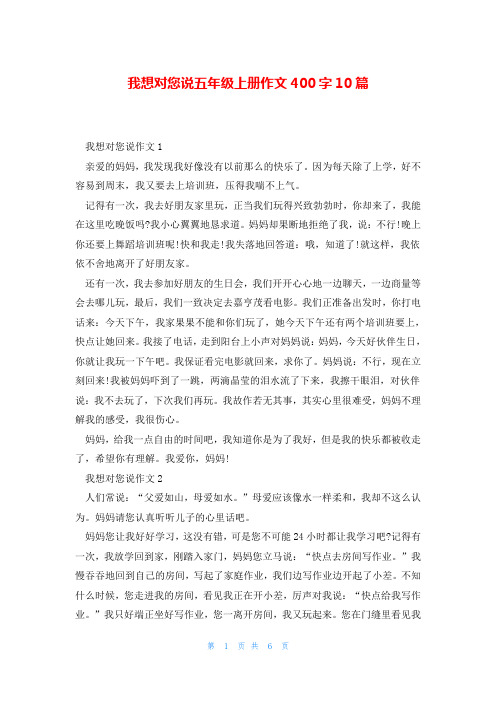 我想对您说五年级上册作文400字10篇

我想对您说作文1

亲爱的妈妈，我发现我好像没有以前那么的快乐了。因为每天除了上学，好不容易到周末，我又要去上培训班，压得我喘不上气。

记得有一次，我去好朋友家里玩，正当我们玩得兴致勃勃时，你却来了，我能在这里吃晚饭吗?我小心翼翼地恳求道。妈妈却果断地拒绝了我，说：不行!晚上你还要上舞蹈培训班呢!快和我走!我失落地回答道：哦，知道了!就这样，我依依不舍地离开了好朋友家。

还有一次，我去参加好朋友的生日会，我们开开心心地一边聊天，一边商量等会去哪儿玩，最后，我们一致决定去嘉亨茂看电影。我们正准备出发时，你打电话来：今天下午，我家果果不能和你们玩了，她今天下午还有两个培训班要上，快点让她回来。我接了电话，走到阳台上小声对妈妈说：妈妈，今天好伙伴生日，你就让我玩一下午吧。我保证看完电影就回来，求你了。妈妈说：不行，现在立刻回来!我被妈妈吓到了一跳，两滴晶莹的泪水流了下来，我擦干眼泪，对伙伴说：我不去玩了，下次我们再玩。我故作若无其事，其实心里很难受，妈妈不理解我的感受，我很伤心。

妈妈，给我一点自由的时间吧，我知道你是为了我好，但是我的快乐都被收走了，希望你有理解。我爱你，妈妈!

我想对您说作文2

人们常说：“父爱如山，母爱如水。”母爱应该像水一样柔和，我却不这么认为。妈妈请您认真听听儿子的心里话吧。

妈妈您让我好好学习，这没有错，可是您不可能24小时都让我学习吧?记得有一次，我放学回到家，刚踏入家门，妈妈您立马说：“快点去房间写作业。”我慢吞吞地回到自己的房间，写起了家庭作业，我们边写作业边开起了小差。不知什么时候，您走进我的房间，看见我正在开小差，厉声对我说：“快点给我写作业。”我只好端正坐好写作业，您一离开房间，我又玩起来。您在门缝里看见我

第 1 页 共 6 页